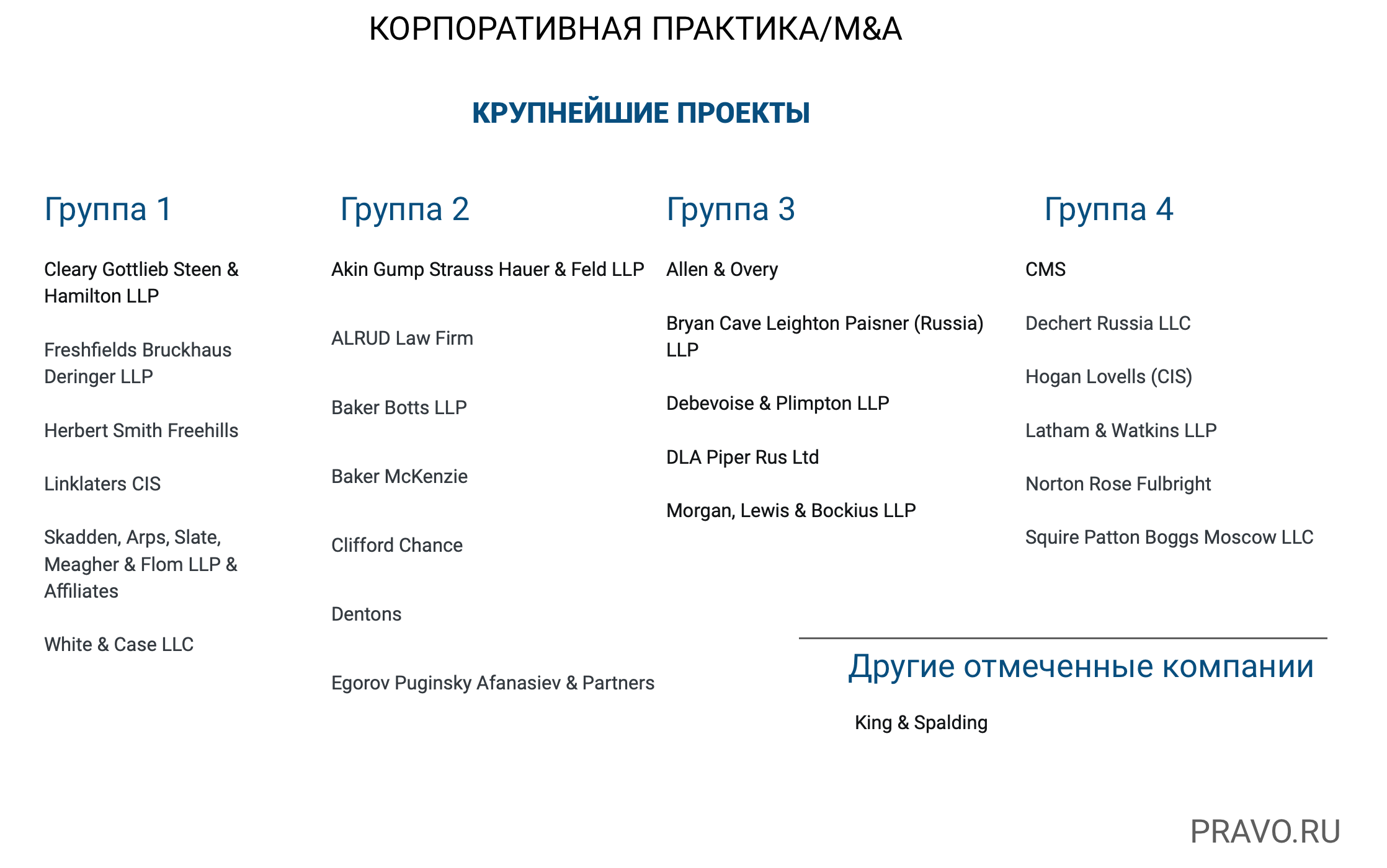 КОРПОРАТИВНАЯ ПРАКТИКА/M&A

КРУПНЕЙШИЕ ПРОЕКТЫ

Группа 1

Cleary Gottlieb Steen & Hamilton LLP

Freshfields Bruckhaus Deringer LLP

Herbert Smith Freehills

Linklaters CIS

Skadden, Arps, Slate, Meagher & Flom LLP & Affiliates

White & Case LLC

Группа 2

Akin Gump Strauss Hauer & Feld LLP

ALRUD Law Firm

Baker Botts LLP

Baker McKenzie

Clifford Chance

Dentons

Egorov Puginsky Afanasiev & Partners

Группа 3

Allen & Overy

Bryan Cave Leighton Paisner (Russia) LLP

Debevoise & Plimpton LLP

DLA Piper Rus Ltd

Morgan, Lewis & Bockius LLP

Группа 4

CMS

Dechert Russia LLC

Hogan Lovells (CIS)

Latham & Watkins LLP

Norton Rose Fulbright

Squire Patton Boggs Moscow LLC

Другие отмеченные компании

King & Spalding

PRAVO.RU